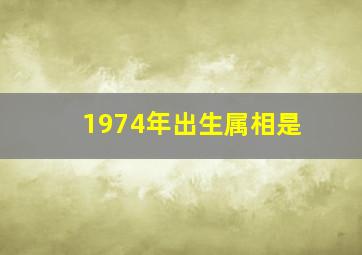 1974年出生属相是